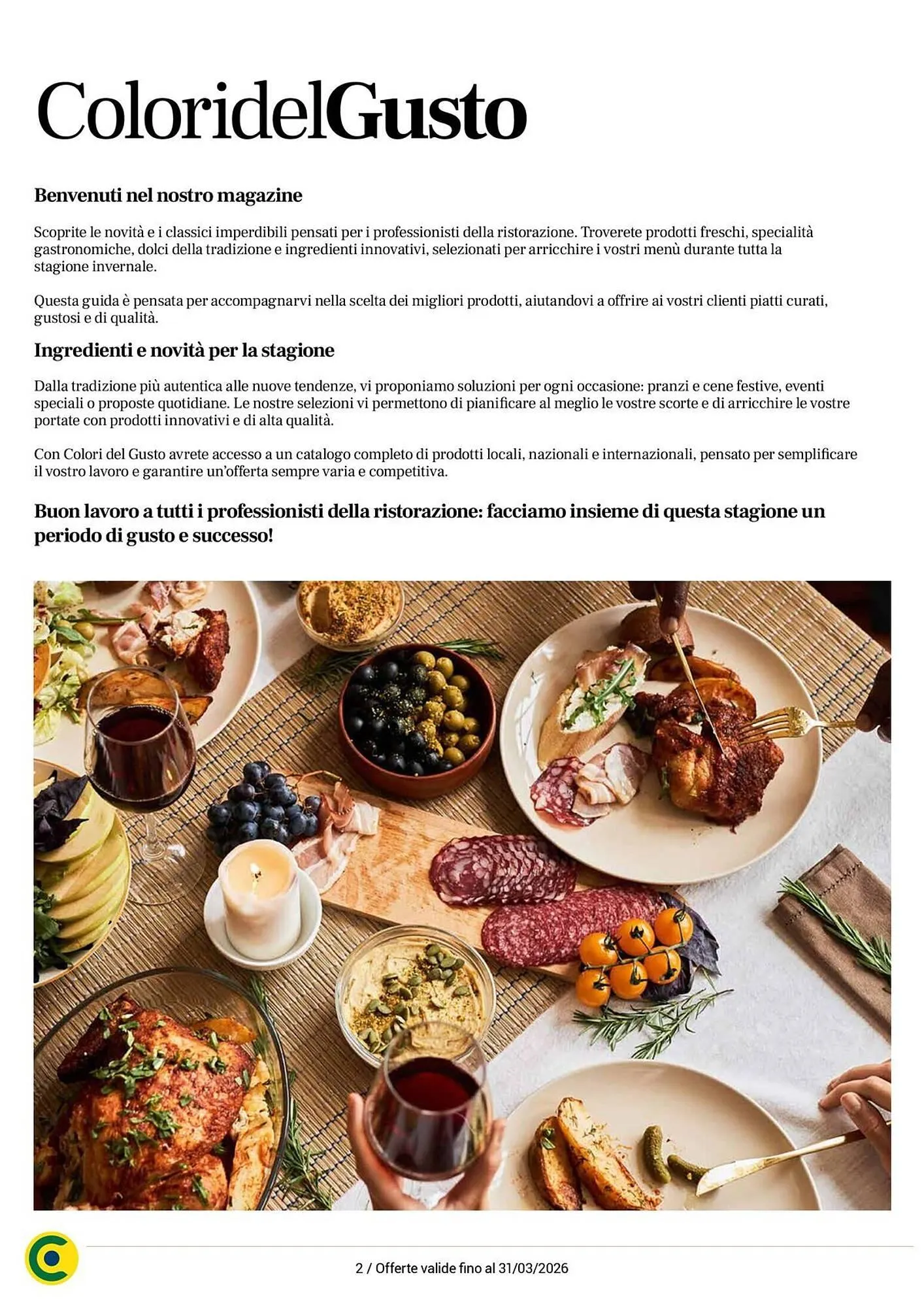 ColoridelGusto

Benvenuti nel nostro magazine

Scoprite le novità e i classici imperdibili pensati per i professionisti della ristorazione. Troverete prodotti freschi, specialità gastronomiche, dolci della tradizione e ingredienti innovativi, selezionati per arricchire i vostri menù durante tutta la stagione invernale.

Questa guida è pensata per accompagnarvi nella scelta dei migliori prodotti, aiutandovi a offrire ai vostri clienti piatti curati, gustosi e di qualità.

Ingredienti e novità per la stagione

Dalla tradizione più autentica alle nuove tendenze, vi proponiamo soluzioni per ogni occasione: pranzi e cene festive, eventi speciali o proposte quotidiane. Le nostre selezioni vi permettono di pianificare al meglio le vostre scorte e di arricchire le vostre portate con prodotti innovativi e di alta qualità.

Con Colori del Gusto avrete accesso a un catalogo completo di prodotti locali, nazionali e internazionali, pensato per semplificare il vostro lavoro e garantire un'offerta sempre varia e competitiva.

Buon lavoro a tutti i professionisti della ristorazione: facciamo insieme di questa stagione un periodo di gusto e successo!

2 / Offerte valide fino al 31/03/2026